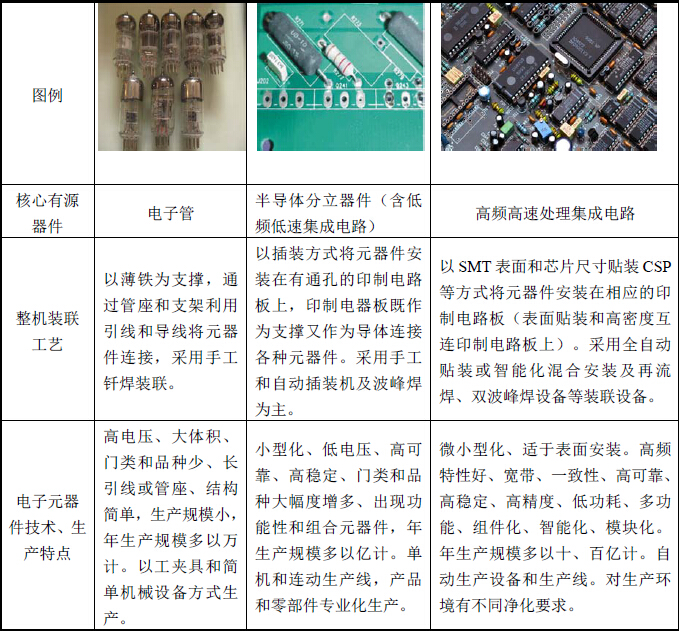 | 图例 | | | |
|---|---|---|---|
| 核心有源器件 | 电子管 | 半导体分立器件（含低频低速集成电路） | 高频高速处理集成电路 |
| 整机装联工艺 | 以薄铁为支撑，通过管座和支架利用引线和导线将元器件连接，采用手工钎焊装联。 | 以插装方式将元器件安装在有通孔的印制电路板上，印制电器板既作为支撑又作为导体连接各种元器件。采用手工和自动插装机及波峰焊为主。 | 以 SMT 表面和芯片尺寸贴装 CSP 等方式将元器件安装在相应的印制电路板（表面贴装和高密度互连印制电路板上）。采用全自动贴装或智能化混合安装及再流焊、双波峰焊设备等装联设备。 |
| 电子元器件技术、生产特点 | 高电压、大体积、门类和品种少、长引线或管座、结构简单，生产规模小，年生产规模多以万计。以工夹具和简单机械设备方式生产。 | 小型化、低电压、高可靠、高稳定、门类和品种大幅度增多、出现功能性和组合元器件，年生产规模多以亿计。单机和连动生产线，产品和零部件专业化生产。 | 微小型化、适于表面安装。高频特性好、宽带、一致性、高可靠、高稳定、高精度、低功耗、多功能、组件化、智能化、模块化。年生产规模多以十、百亿计。自动生产设备和生产线。对生产环境有不同净化要求。 |